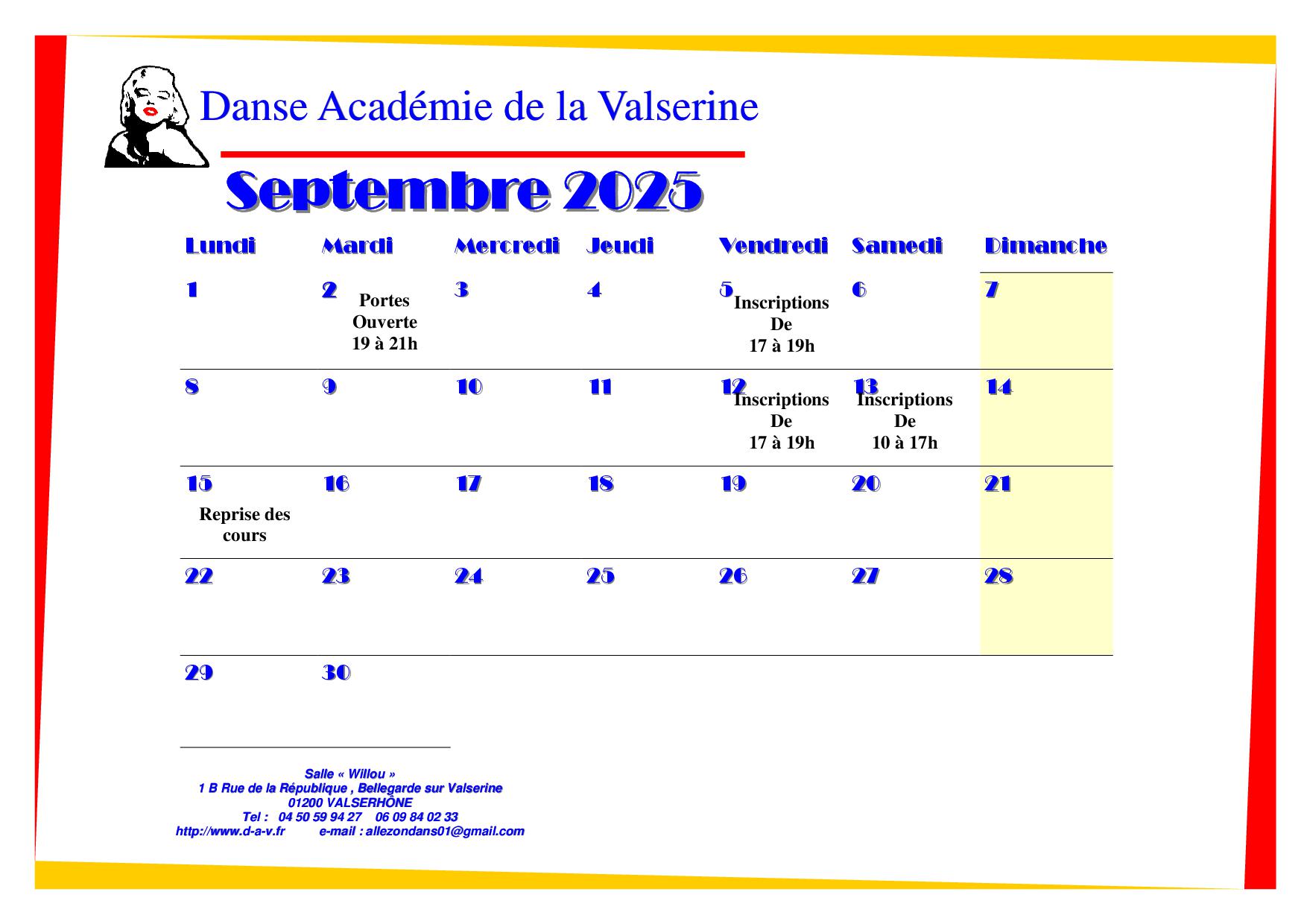 Danse Académie de la Valserine

Septembre 2025

| Lundi | Mardi | Mercredi | Jeudi | Vendredi | Samedi | Dimanche |
|---|---|---|---|---|---|---|
| 1 | 2 Portes Ouverte 19 à 21h | 3 | 4 | 5 Inscriptions De 17 à 19h | 6 | 7 |
| 8 | 9 | 10 | 11 | 12 Inscriptions De 17 à 19h | 13 Inscriptions De 10 à 17h | 14 |
| 15 Reprise des cours | 16 | 17 | 18 | 19 | 20 | 21 |
| 22 | 23 | 24 | 25 | 26 | 27 | 28 |
| 29 | 30 | | | | | |

Salle « Willou »
1 B Rue de la République , Bellegarde sur Valserine
01200 VALSERHÔNE
Tel : 04 50 59 94 27 06 09 84 02 33
http://www.d-a-v.fr e-mail : allezondans01@gmail.com